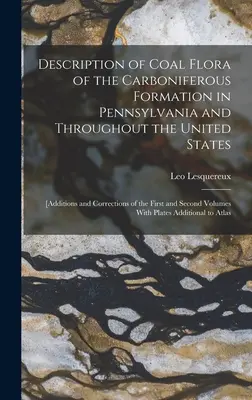 Description of Coal Flora of the Carboniferous Formation in Pennsylvania and Throughout the United States

Leo Lesquereux

[Additions and Corrections of the First and Second Volumes With Plates Additional to Atlas